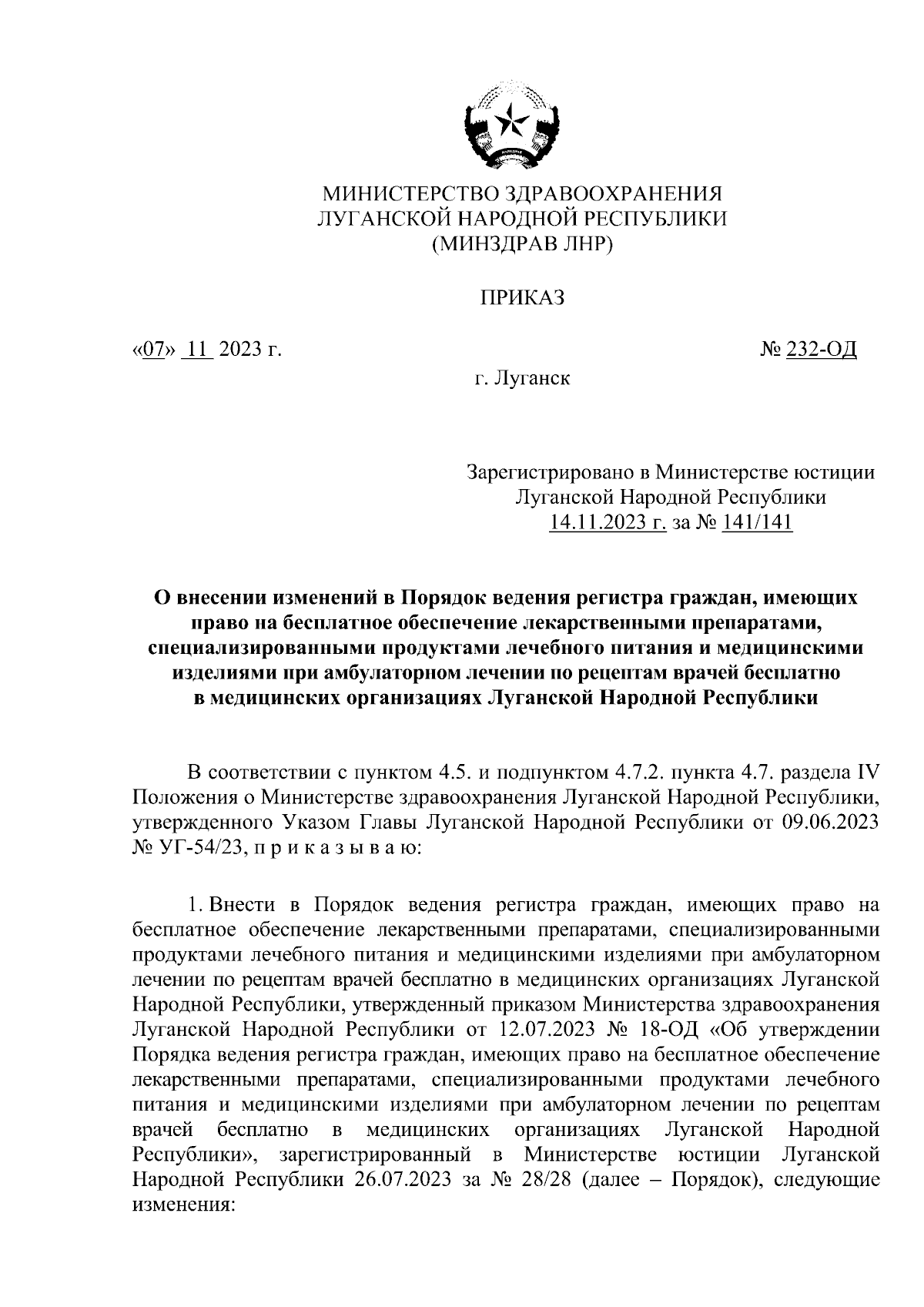 МИНИСТЕРСТВО ЗДРАВООХРАНЕНИЯ
ЛУГАНСКОЙ НАРОДНОЙ РЕСПУБЛИКИ
(МИНЗДРАВ ЛНР)

ПРИКАЗ

«07» 11 2023 г.

№ 232-ОД

г. Луганск

Зарегистрировано в Министерстве юстиции
Луганской Народной Республики
14.11.2023 г. за № 141/141

О внесении изменений в Порядок ведения регистра граждан, имеющих право на бесплатное обеспечение лекарственными препаратами, специализированными продуктами лечебного питания и медицинскими изделиями при амбулаторном лечении по рецептам врачей бесплатно в медицинских организациях Луганской Народной Республики

В соответствии с пунктом 4.5. и подпунктом 4.7.2. пункта 4.7. раздела IV Положения о Министерстве здравоохранения Луганской Народной Республики, утвержденного Указом Главы Луганской Народной Республики от 09.06.2023 № УГ-54/23, п р и к а з ы в а ю:

1. Внести в Порядок ведения регистра граждан, имеющих право на бесплатное обеспечение лекарственными препаратами, специализированными продуктами лечебного питания и медицинскими изделиями при амбулаторном лечении по рецептам врачей бесплатно в медицинских организациях Луганской Народной Республики, утвержденный приказом Министерства здравоохранения Луганской Народной Республики от 12.07.2023 № 18-ОД «Об утверждении Порядка ведения регистра граждан, имеющих право на бесплатное обеспечение лекарственными препаратами, специализированными продуктами лечебного питания и медицинскими изделиями при амбулаторном лечении по рецептам врачей бесплатно в медицинских организациях Луганской Народной Республики», зарегистрированный в Министерстве юстиции Луганской Народной Республики 26.07.2023 за № 28/28 (далее – Порядок), следующие изменения: